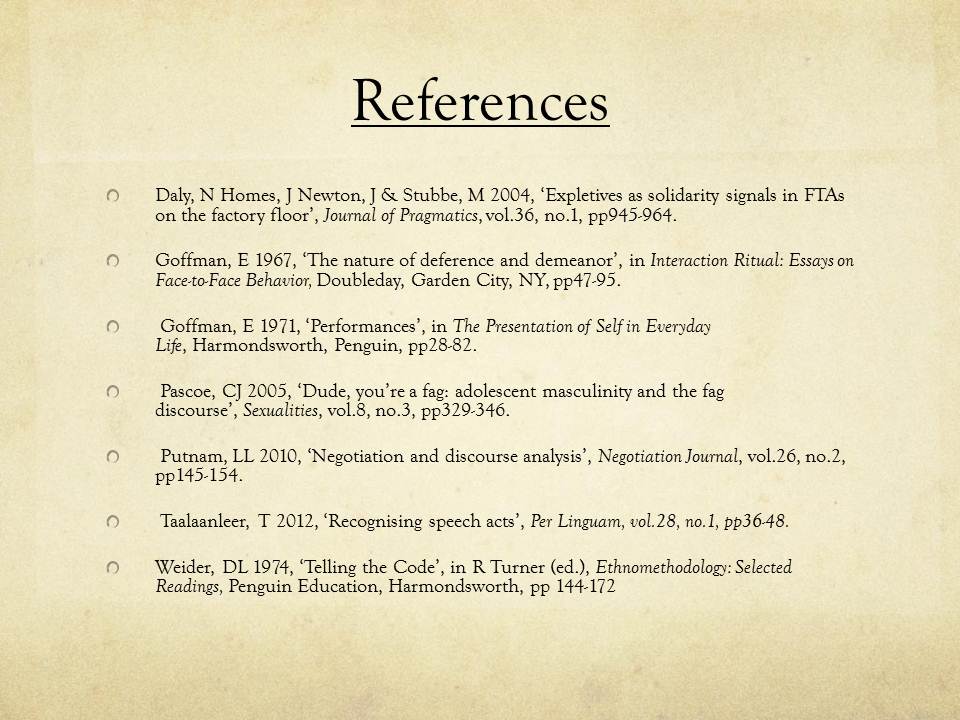 References

Daly, N Homes, J Newton, J & Stubbe, M 2004, ‘Expletives as solidarity signals in FTAs on the factory floor’, Journal of Pragmatics, vol.36, no.1, pp945-964.

Goffman, E 1967, ‘The nature of deference and demeanor’, in Interaction Ritual: Essays on Face-to-Face Behavior, Doubleday, Garden City, NY, pp47-95.

Goffman, E 1971, ‘Performances’, in The Presentation of Self in Everyday Life, Harmondsworth, Penguin, pp28-82.

Pascoe, CJ 2005, ‘Dude, you’re a fag: adolescent masculinity and the fag discourse’, Sexualities, vol.8, no.3, pp329-346.

Putnam, LL 2010, ‘Negotiation and discourse analysis’, Negotiation Journal, vol.26, no.2, pp145-154.

Taalaanleer, T 2012, ‘Recognising speech acts’, Per Linguam, vol.28, no.1, pp36-48.

Weider, DL 1974, ‘Telling the Code’, in R Turner (ed.), Ethnomethodology: Selected Readings, Penguin Education, Harmondsworth, pp 144-172